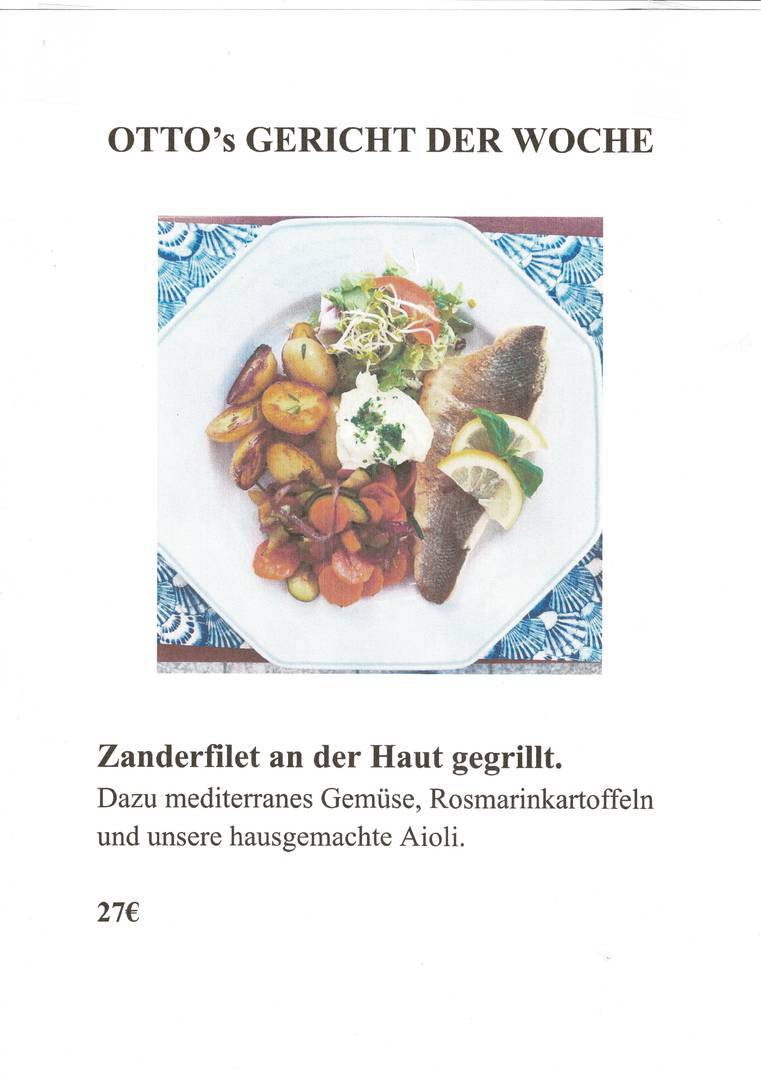 OTTO's GERICHT DER WOCHE

Zanderfilet an der Haut gegrillt.

Dazu mediterranes Gemüse, Rosmarinkartoffeln und unsere hausgemachte Aioli.

27€